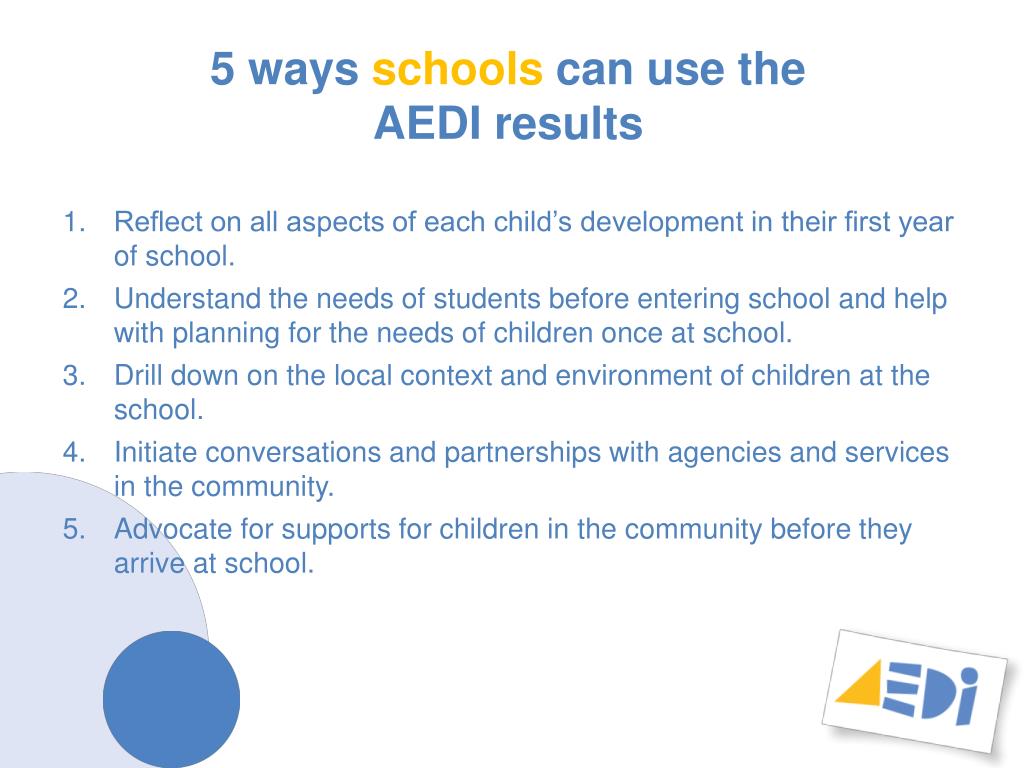 5 ways schools can use the AEDI results

1. Reflect on all aspects of each child’s development in their first year of school.
2. Understand the needs of students before entering school and help with planning for the needs of children once at school.
3. Drill down on the local context and environment of children at the school.
4. Initiate conversations and partnerships with agencies and services in the community.
5. Advocate for supports for children in the community before they arrive at school.

AEDI